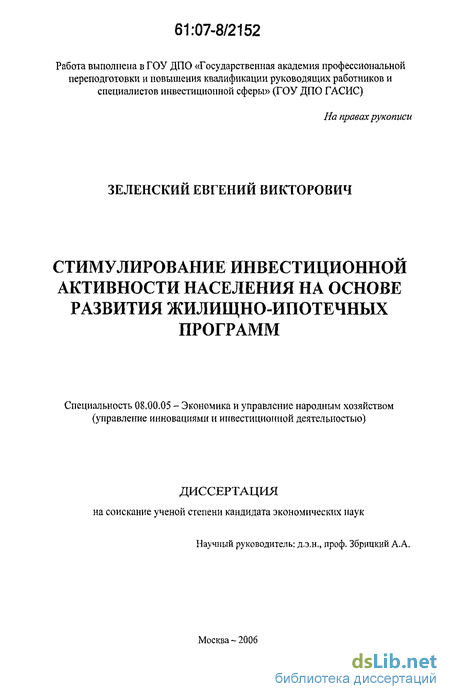 61:07-8/2152

Работа выполнена в ГОУ ДПО «Государственная академия профессиональной переподготовки и повышения квалификации руководящих работников и специалистов инвестиционной сферы» (ГОУ ДПО ГАСИС)

На правах рукописи

ЗЕЛЕНСКИЙ ЕВГЕНИЙ ВИКТОРОВИЧ

СТИМУЛИРОВАНИЕ ИНВЕСТИЦИОННОЙ АКТИВНОСТИ НАСЕЛЕНИЯ НА ОСНОВЕ РАЗВИТИЯ ЖИЛИЩНО-ИПОТЕЧНЫХ ПРОГРАММ

Специальность 08.00.05 – Экономика и управление народным хозяйством (управление инновациями и инвестиционной деятельностью)

ДИССЕРТАЦИЯ

на соискание ученой степени кандидата экономических наук

Научный руководитель: д.э.н., проф. Збрицкий А.А.

Москва – 2006

dsLib.net
библиотека диссертаций